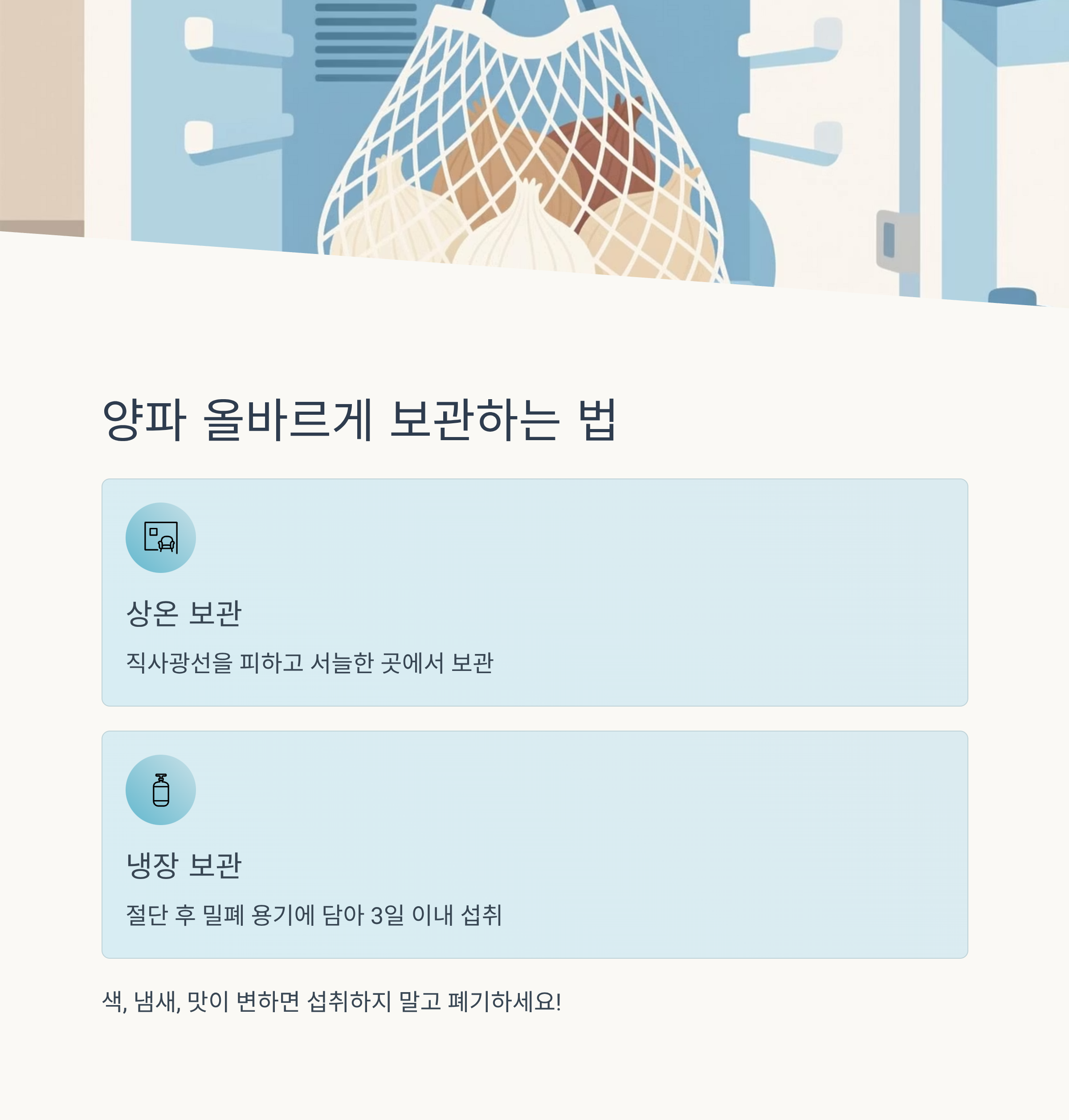 양파 올바르게 보관하는 법

상온 보관

직사광선을 피하고 서늘한 곳에서 보관

냉장 보관

절단 후 밀폐 용기에 담아 3일 이내 섭취

색, 냄새, 맛이 변하면 섭취하지 말고 폐기하세요!